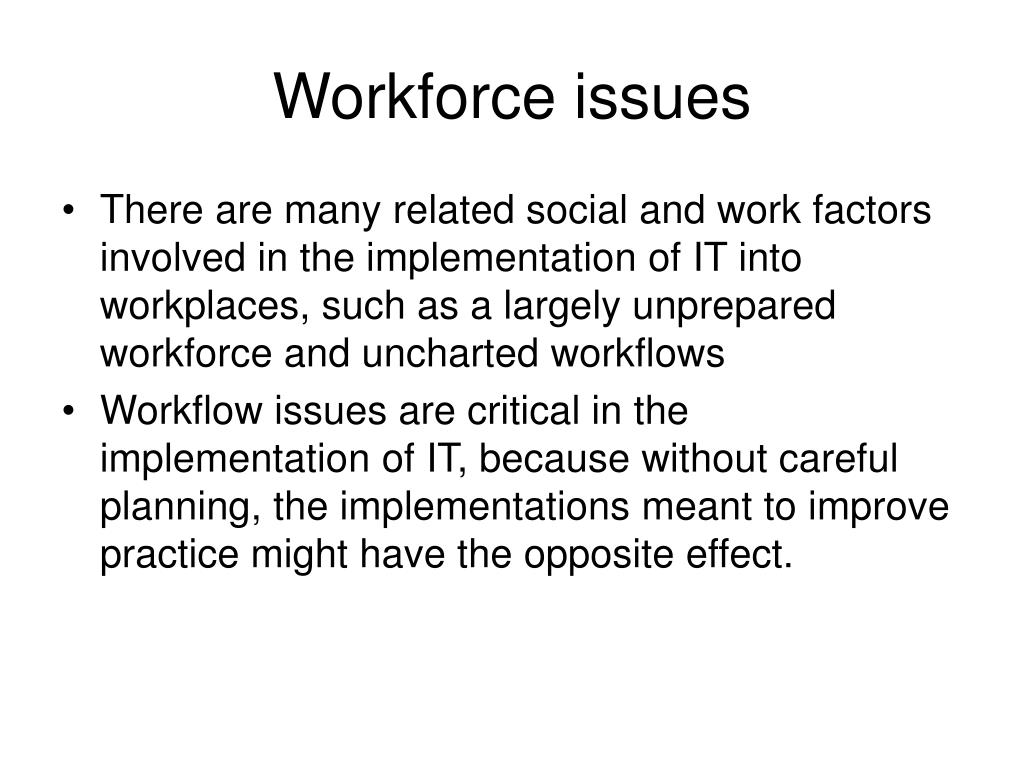 Workforce issues

• There are many related social and work factors involved in the implementation of IT into workplaces, such as a largely unprepared workforce and uncharted workflows
• Workflow issues are critical in the implementation of IT, because without careful planning, the implementations meant to improve practice might have the opposite effect.